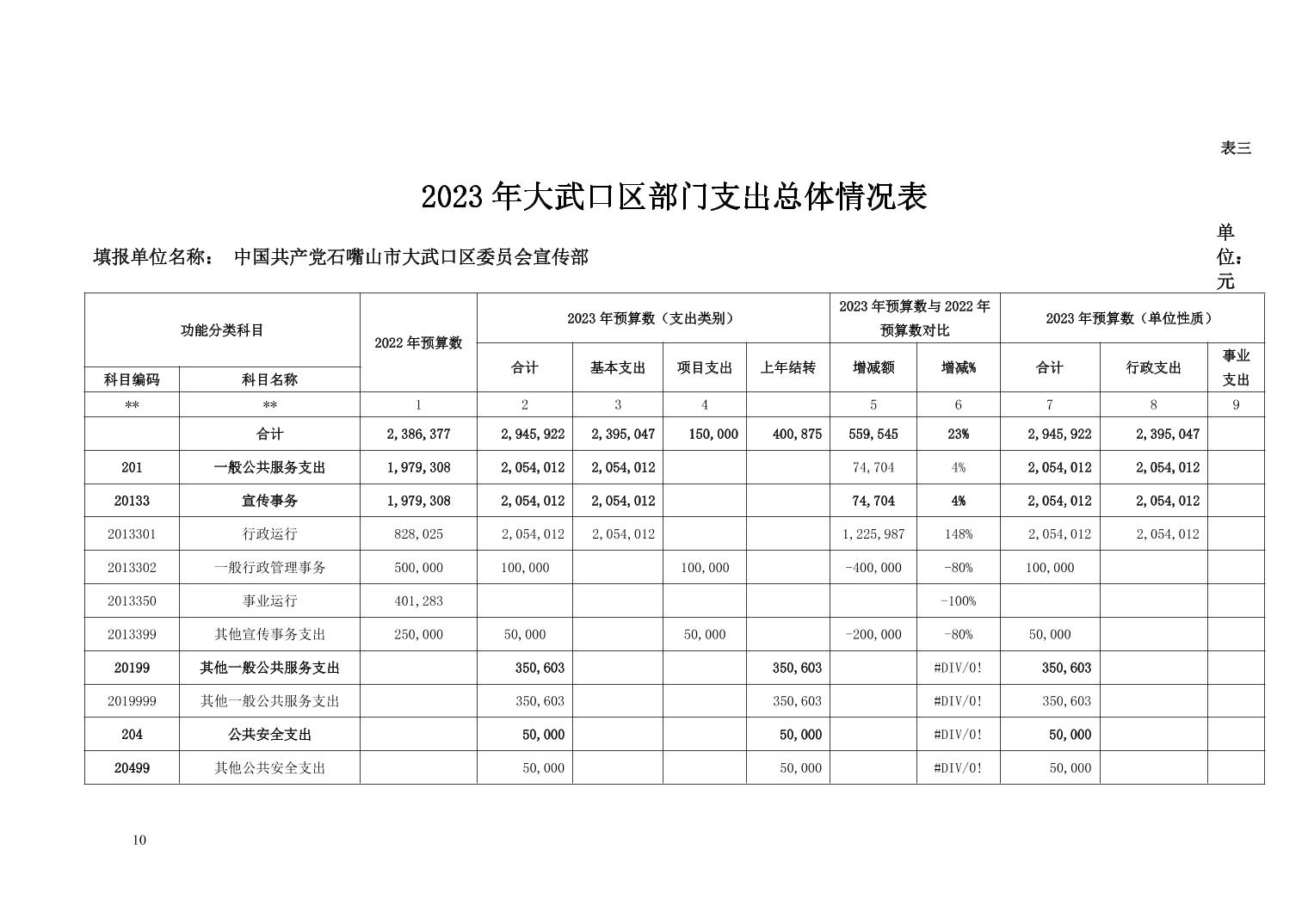 表三

2023 年大武口区部门支出总体情况表

填报单位名称： 中国共产党石嘴山市大武口区委员会宣传部

单位：元

| 功能分类科目 | | 2022 年预算数 | 2023 年预算数（支出类别） | | | | 2023 年预算数与 2022 年预算数对比 | | 2023 年预算数（单位性质） | | |
|---|---|---|---|---|---|---|---|---|---|---|---|
| 科目编码 | 科目名称 | | 合计 | 基本支出 | 项目支出 | 上年结转 | 增减额 | 增减% | 合计 | 行政支出 | 事业支出 |
| ** | ** | 1 | 2 | 3 | 4 | | 5 | 6 | 7 | 8 | 9 |
| | 合计 | 2,386,377 | 2,945,922 | 2,395,047 | 150,000 | 400,875 | 559,545 | 23% | 2,945,922 | 2,395,047 | |
| 201 | 一般公共服务支出 | 1,979,308 | 2,054,012 | 2,054,012 | | | 74,704 | 4% | 2,054,012 | 2,054,012 | |
| 20133 | 宣传事务 | 1,979,308 | 2,054,012 | 2,054,012 | | | 74,704 | 4% | 2,054,012 | 2,054,012 | |
| 2013301 | 行政运行 | 828,025 | 2,054,012 | 2,054,012 | | | 1,225,987 | 148% | 2,054,012 | 2,054,012 | |
| 2013302 | 一般行政管理事务 | 500,000 | 100,000 | | 100,000 | | -400,000 | -80% | 100,000 | | |
| 2013350 | 事业运行 | 401,283 | | | | | | -100% | | | |
| 2013399 | 其他宣传事务支出 | 250,000 | 50,000 | | 50,000 | | -200,000 | -80% | 50,000 | | |
| 20199 | 其他一般公共服务支出 | | 350,603 | | | 350,603 | | #DIV/0! | 350,603 | | |
| 2019999 | 其他一般公共服务支出 | | 350,603 | | | 350,603 | | #DIV/0! | 350,603 | | |
| 204 | 公共安全支出 | | 50,000 | | | 50,000 | | #DIV/0! | 50,000 | | |
| 20499 | 其他公共安全支出 | | 50,000 | | | 50,000 | | #DIV/0! | 50,000 | | |

10